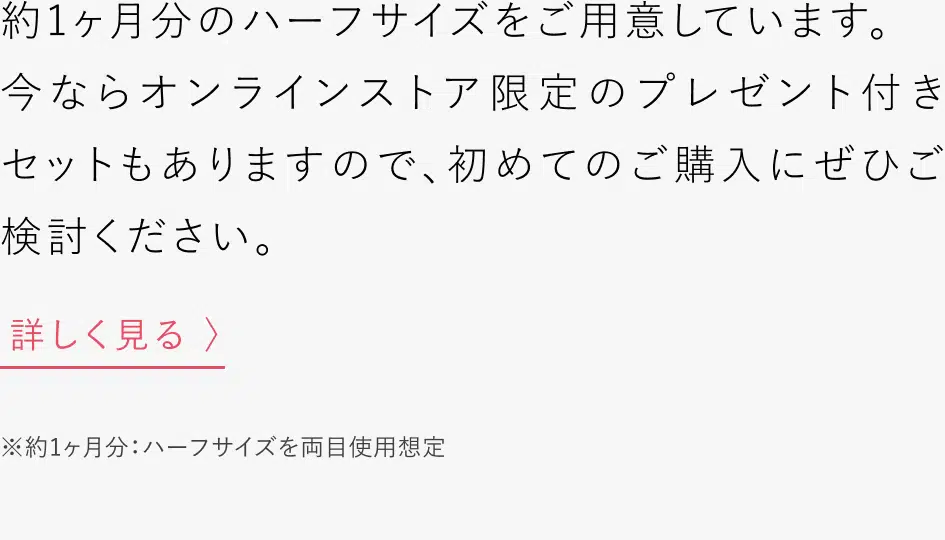 約1ヶ月分のハーフサイズをご用意しています。今ならオンラインストア限定のプレゼント付きセットもありますので、初めてのご購入にぜひご検討ください。

詳しく見る 〉

※約1ヶ月分：ハーフサイズを両目使用想定